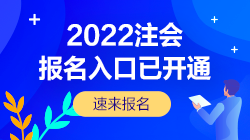 2022注会
报名入口已开通

速来报名